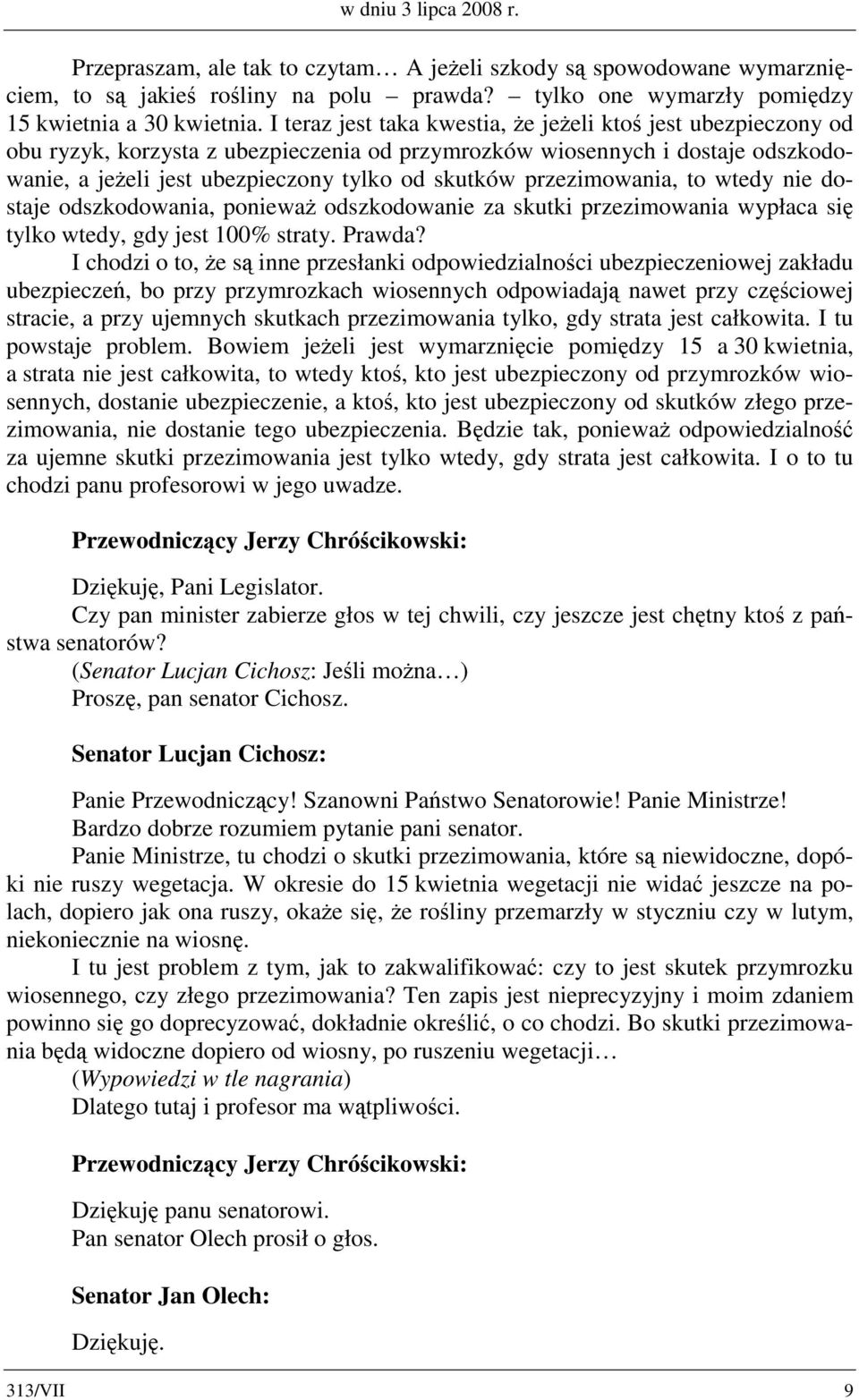 w dniu 3 lipca 2008 r.

Przepraszam, ale tak to czytam… A jeżeli szkody są spowodowane wymarznięciem, to są jakieś rośliny na polu – prawda? – tylko one wymarzły pomiędzy 15 kwietnia a 30 kwietnia. I teraz jest taka kwestia, że jeżeli ktoś jest ubezpieczony od obu ryzyk, korzysta z ubezpieczenia od przymrozków wiosennych i dostaje odszkodowanie, a jeżeli jest ubezpieczony tylko od skutków przezimowania, to wtedy nie dostaje odszkodowania, ponieważ odszkodowanie za skutki przezimowania wypłaca się tylko wtedy, gdy jest 100% straty. Prawda?

I chodzi o to, że są inne przesłanki odpowiedzialności ubezpieczeniowej zakładu ubezpieczeń, bo przy przymrozkach wiosennych odpowiadają nawet przy częściowej stracie, a przy ujemnych skutkach przezimowania tylko, gdy strata jest całkowita. I tu powstaje problem. Bowiem jeżeli jest wymarznięcie pomiędzy 15 a 30 kwietnia, a strata nie jest całkowita, to wtedy ktoś, kto jest ubezpieczony od przymrozków wiosennych, dostanie ubezpieczenie, a ktoś, kto jest ubezpieczony od skutków złego przezimowania, nie dostanie tego ubezpieczenia. Będzie tak, ponieważ odpowiedzialność za ujemne skutki przezimowania jest tylko wtedy, gdy strata jest całkowita. I o to tu chodzi panu profesorowi w jego uwadze.

Przewodniczący Jerzy Chróścikowski:

Dziękuję, Pani Legislator.

Czy pan minister zabierze głos w tej chwili, czy jeszcze jest chętny ktoś z państwa senatorów?

(Senator Lucjan Cichosz: Jeśli można…)

Proszę, pan senator Cichosz.

Senator Lucjan Cichosz:

Panie Przewodniczący! Szanowni Państwo Senatorowie! Panie Ministrze!

Bardzo dobrze rozumiem pytanie pani senator.

Panie Ministrze, tu chodzi o skutki przezimowania, które są niewidoczne, dopóki nie ruszy wegetacja. W okresie do 15 kwietnia wegetacji nie widać jeszcze na polach, dopiero jak ona ruszy, okaże się, że rośliny przemarzły w styczniu czy w lutym, niekoniecznie na wiosnę.

I tu jest problem z tym, jak to zakwalifikować: czy to jest skutek przymrozku wiosennego, czy złego przezimowania? Ten zapis jest nieprecyzyjny i moim zdaniem powinno się go doprecyzować, dokładnie określić, o co chodzi. Bo skutki przezimowania będą widoczne dopiero od wiosny, po ruszeniu wegetacji…

(Wypowiedzi w tle nagrania)

Dlatego tutaj i profesor ma wątpliwości.

Przewodniczący Jerzy Chróścikowski:

Dziękuję panu senatorowi.

Pan senator Olech prosił o głos.

Senator Jan Olech:

Dziękuję.

313/VII 9